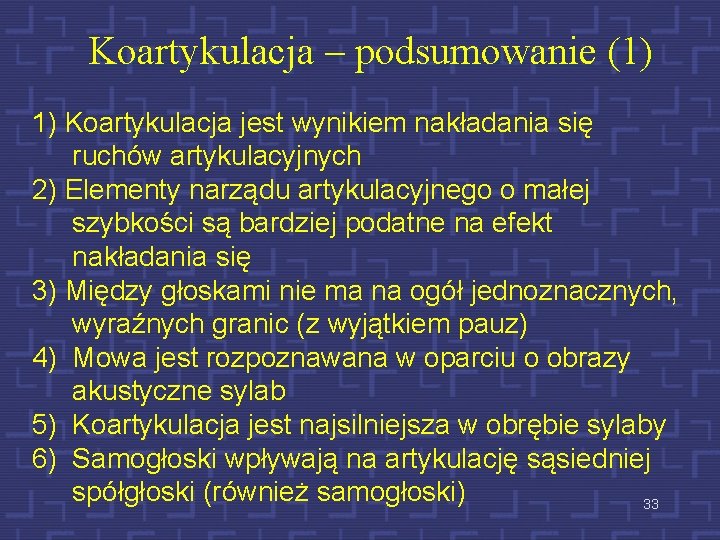 Koartykulacja – podsumowanie (1)

1) Koartykulacja jest wynikiem nakładania się ruchów artykulacyjnych
2) Elementy narządu artykulacyjnego o małej szybkości są bardziej podatne na efekt nakładania się
3) Między głoskami nie ma na ogół jednoznacznych, wyraźnych granic (z wyjątkiem pauz)
4) Mowa jest rozpoznawana w oparciu o obrazy akustyczne sylab
5) Koartykulacja jest najsilniejsza w obrębie sylaby
6) Samogłoski wpływają na artykulację sąsiedniej spółgłoski (również samogłoski)

33